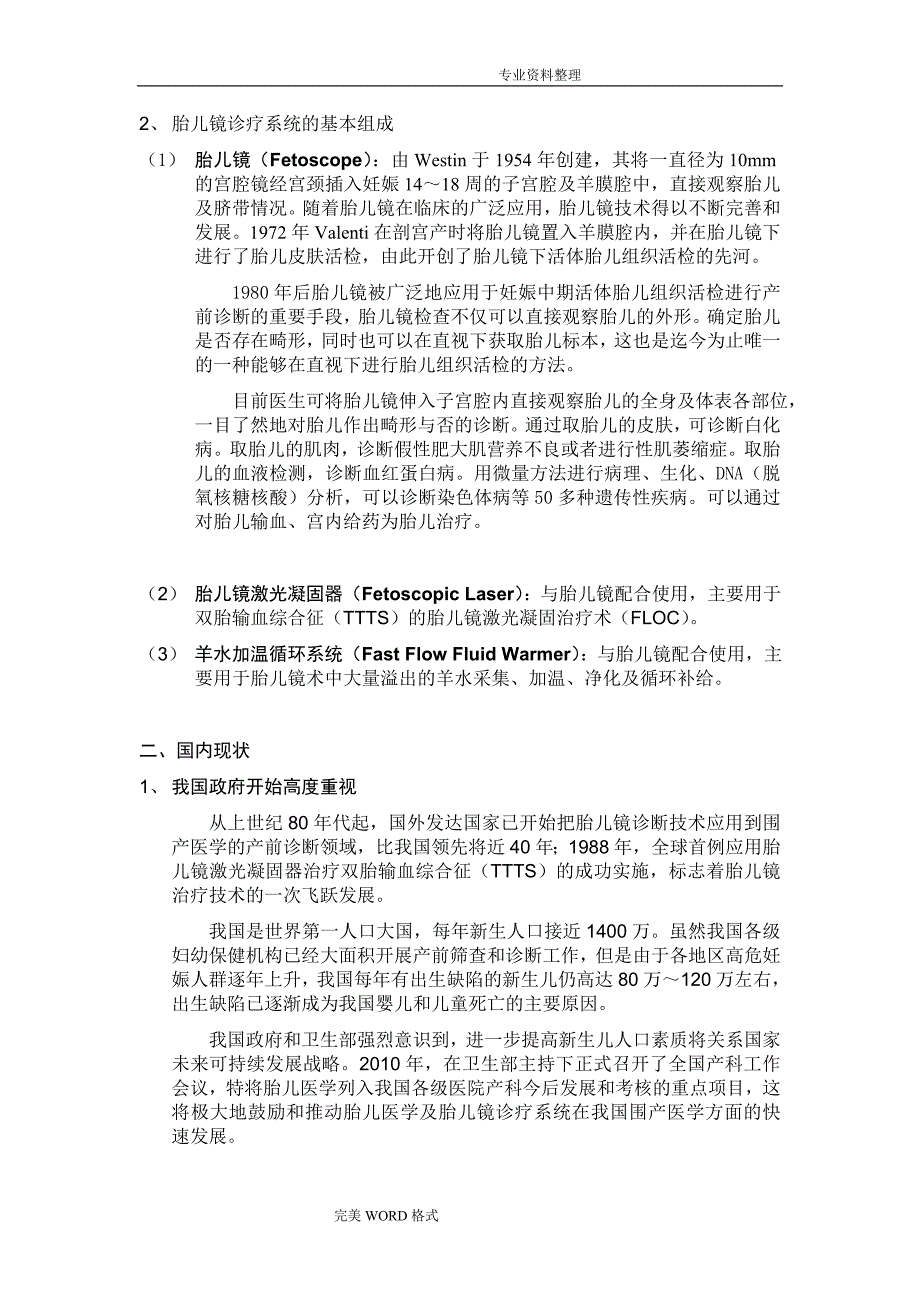 专业资料整理

2、 胎儿镜诊疗系统的基本组成

（1） 胎儿镜（Fetoscope）：由 Westin 于 1954 年创建，其将一直径为 10mm 的宫腔镜经宫颈插入妊娠 14～18 周的子宫腔及羊膜腔中，直接观察胎儿及脐带情况。随着胎儿镜在临床的广泛应用，胎儿镜技术得以不断完善和发展。1972 年 Valenti 在剖宫产时将胎儿镜置入羊膜腔内，并在胎儿镜下进行了胎儿皮肤活检，由此开创了胎儿镜下活体胎儿组织活检的先河。

1980 年后胎儿镜被广泛地应用于妊娠中期活体胎儿组织活检进行产前诊断的重要手段，胎儿镜检查不仅可以直接观察胎儿的外形。确定胎儿是否存在畸形，同时也可以在直视下获取胎儿标本，这也是迄今为止唯一的一种能够在直视下进行胎儿组织活检的方法。

目前医生可将胎儿镜伸入子宫腔内直接观察胎儿的全身及体表各部位，一目了然地对胎儿作出畸形与否的诊断。通过取胎儿的皮肤，可诊断白化病。取胎儿的肌肉，诊断假性肥大肌营养不良或者进行性肌萎缩症。取胎儿的血液检测，诊断血红蛋白病。用微量方法进行病理、生化、DNA（脱氧核糖核酸）分析，可以诊断染色体病等 50 多种遗传性疾病。可以通过对胎儿输血、宫内给药为胎儿治疗。

（2） 胎儿镜激光凝固器（Fetoscopic Laser）：与胎儿镜配合使用，主要用于双胎输血综合征（TTTS）的胎儿镜激光凝固治疗术（FLOC）。

（3） 羊水加温循环系统（Fast Flow Fluid Warmer）：与胎儿镜配合使用，主要用于胎儿镜术中大量溢出的羊水采集、加温、净化及循环补给。

二、国内现状

1、 我国政府开始高度重视

从上世纪 80 年代起，国外发达国家已开始把胎儿镜诊断技术应用到围产医学的产前诊断领域，比我国领先将近 40 年；1988 年，全球首例应用胎儿镜激光凝固器治疗双胎输血综合征（TTTS）的成功实施，标志着胎儿镜治疗技术的一次飞跃发展。

我国是世界第一人口大国，每年新生人口接近 1400 万。虽然我国各级妇幼保健机构已经大面积开展产前筛查和诊断工作，但是由于各地区高危妊娠人群逐年上升，我国每年有出生缺陷的新生儿仍高达 80 万～120 万左右，出生缺陷已逐渐成为我国婴儿和儿童死亡的主要原因。

我国政府和卫生部强烈意识到，进一步提高新生儿人口素质将关系国家未来可持续发展战略。2010 年，在卫生部主持下正式召开了全国产科工作会议，特将胎儿医学列入我国各级医院产科今后发展和考核的重点项目，这将极大地鼓励和推动胎儿医学及胎儿镜诊疗系统在我国围产医学方面的快速发展。

完美 WORD 格式